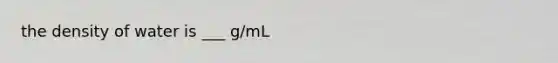 the density of water is ___ g/mL